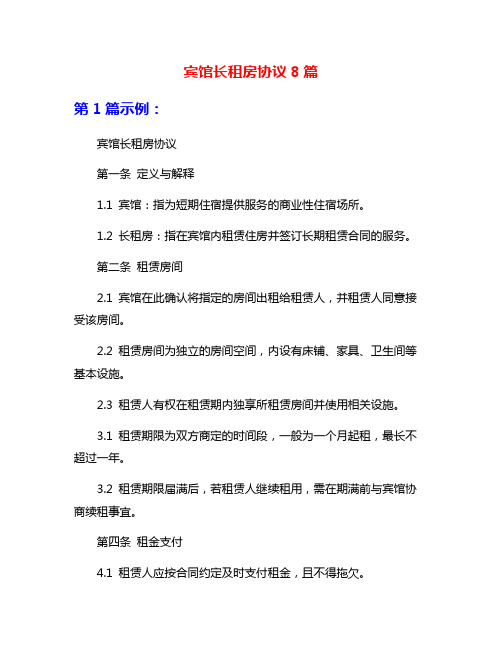 宾馆长租房协议 8 篇

第 1 篇示例：

宾馆长租房协议

第一条 定义与解释

1.1 宾馆：指为短期住宿提供服务的商业性住宿场所。

1.2 长租房：指在宾馆内租赁住房并签订长期租赁合同的服务。

第二条 租赁房间

2.1 宾馆在此确认将指定的房间出租给租赁人，并租赁人同意接受该房间。

2.2 租赁房间为独立的房间空间，内设有床铺、家具、卫生间等基本设施。

2.3 租赁人有权在租赁期内独享所租赁房间并使用相关设施。

3.1 租赁期限为双方商定的时间段，一般为一个月起租，最长不超过一年。

3.2 租赁期限届满后，若租赁人继续租用，需在期满前与宾馆协商续租事宜。

第四条 租金支付

4.1 租赁人应按合同约定及时支付租金，且不得拖欠。